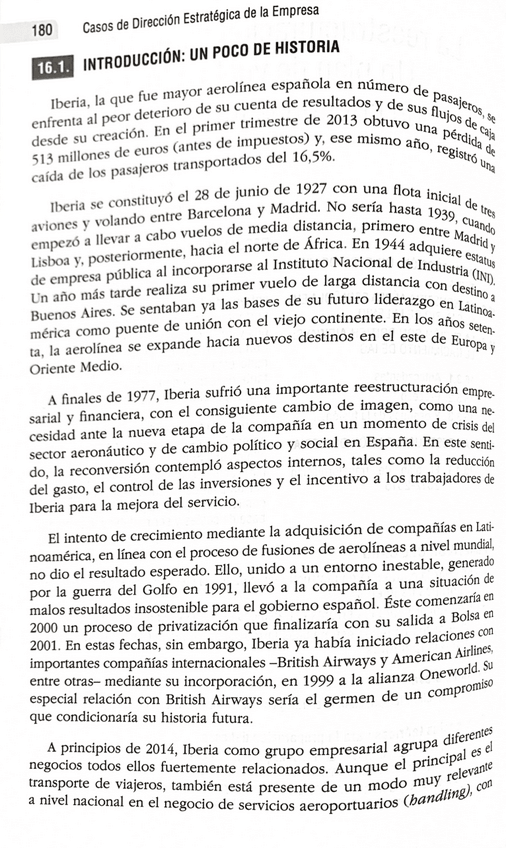 180 Casos de Dirección Estratégica de la Empresa

16.1. INTRODUCCIÓN: UN POCO DE HISTORIA

Iberia, la que fue mayor aerolínea española en número de pasajeros, se enfrenta al peor deterioro de su cuenta de resultados y de sus flujos de caja desde su creación. En el primer trimestre de 2013 obtuvo una pérdida de 513 millones de euros (antes de impuestos) y, ese mismo año, registró una caída de los pasajeros transportados del 16,5%.

Iberia se constituyó el 28 de junio de 1927 con una flota inicial de tres aviones y volando entre Barcelona y Madrid. No sería hasta 1939, cuando empezó a llevar a cabo vuelos de media distancia, primero entre Madrid y Lisboa y, posteriormente, hacia el norte de África. En 1944 adquiere estatus de empresa pública al incorporarse al Instituto Nacional de Industria (INI). Un año más tarde realiza su primer vuelo de larga distancia con destino a Buenos Aires. Se sentaban ya las bases de su futuro liderazgo en Latinoamérica como puente de unión con el viejo continente. En los años setenta, la aerolínea se expande hacia nuevos destinos en el este de Europa y Oriente Medio.

A finales de 1977, Iberia sufrió una importante reestructuración empresarial y financiera, con el consiguiente cambio de imagen, como una necesidad ante la nueva etapa de la compañía en un momento de crisis del sector aeronáutico y de cambio político y social en España. En este sentido, la reconversión contempló aspectos internos, tales como la reducción del gasto, el control de las inversiones y el incentivo a los trabajadores de Iberia para la mejora del servicio.

El intento de crecimiento mediante la adquisición de compañías en Latinoamérica, en línea con el proceso de fusiones de aerolíneas a nivel mundial, no dio el resultado esperado. Ello, unido a un entorno inestable, generado por la guerra del Golfo en 1991, llevó a la compañía a una situación de malos resultados insostenible para el gobierno español. Éste comenzaría en 2000 un proceso de privatización que finalizaría con su salida a Bolsa en 2001. En estas fechas, sin embargo, Iberia ya había iniciado relaciones con importantes compañías internacionales –British Airways y American Airlines, entre otras– mediante su incorporación, en 1999 a la alianza Oneworld. Su especial relación con British Airways sería el germen de un compromiso que condicionaría su historia futura.

A principios de 2014, Iberia como grupo empresarial agrupa diferentes negocios todos ellos fuertemente relacionados. Aunque el principal es el transporte de viajeros, también está presente de un modo muy relevante a nivel nacional en el negocio de servicios aeroportuarios (handling), con